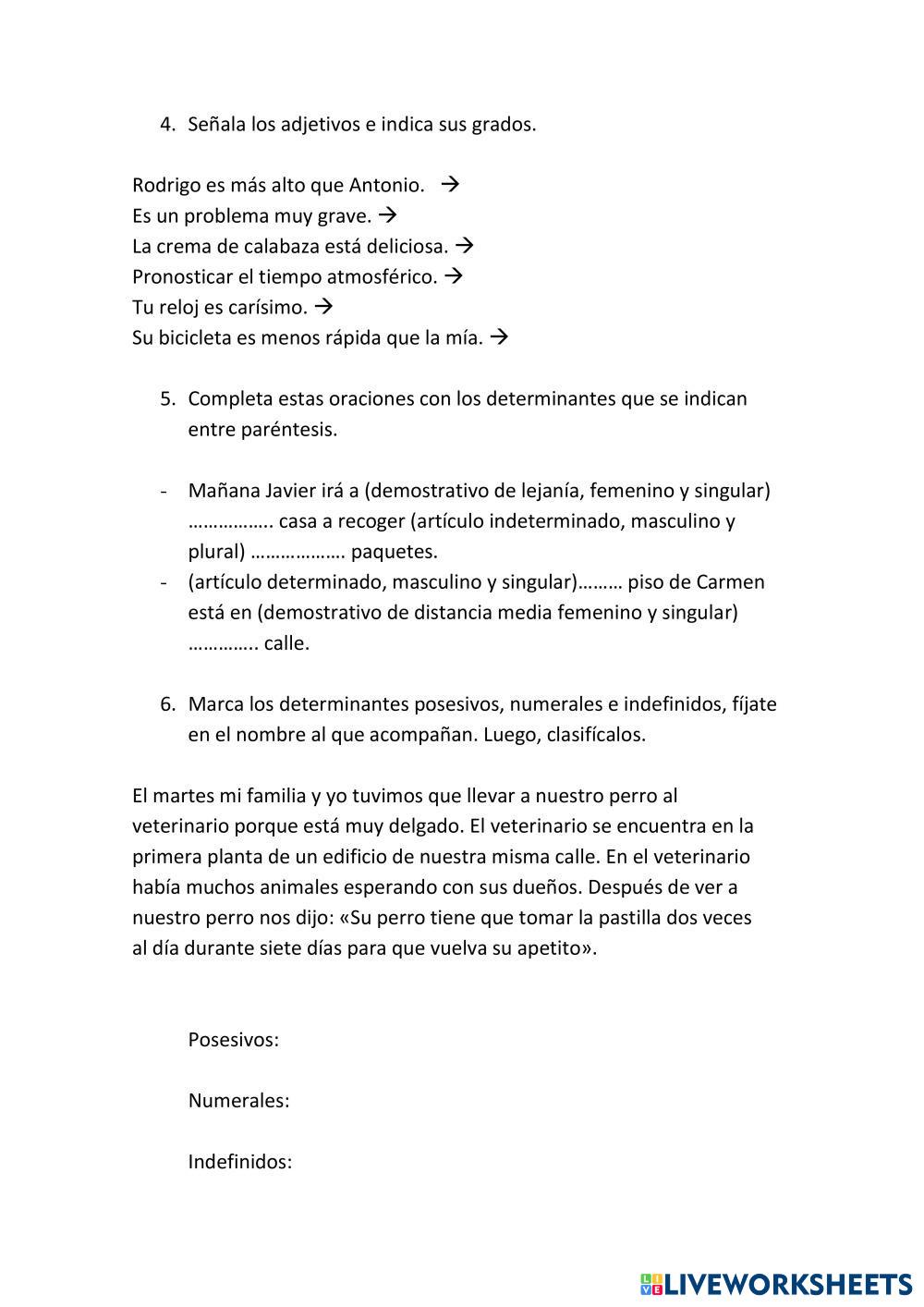 4. Señala los adjetivos e indica sus grados.

Rodrigo es más alto que Antonio. →
Es un problema muy grave. →
La crema de calabaza está deliciosa. →
Pronosticar el tiempo atmosférico. →
Tu reloj es carísimo. →
Su bicicleta es menos rápida que la mía. →

5. Completa estas oraciones con los determinantes que se indican entre paréntesis.

- Mañana Javier irá a (demostrativo de lejanía, femenino y singular) …………….. casa a recoger (artículo indeterminado, masculino y plural) ………………. paquetes.
- (artículo determinado, masculino y singular)……… piso de Carmen está en (demostrativo de distancia media femenino y singular) ………….. calle.

6. Marca los determinantes posesivos, numerales e indefinidos, fíjate en el nombre al que acompañan. Luego, clasifícalos.

El martes mi familia y yo tuvimos que llevar a nuestro perro al veterinario porque está muy delgado. El veterinario se encuentra en la primera planta de un edificio de nuestra misma calle. En el veterinario había muchos animales esperando con sus dueños. Después de ver a nuestro perro nos dijo: «Su perro tiene que tomar la pastilla dos veces al día durante siete días para que vuelva su apetito».

Posesivos:

Numerales:

Indefinidos:

LIVEWORKSHEETS